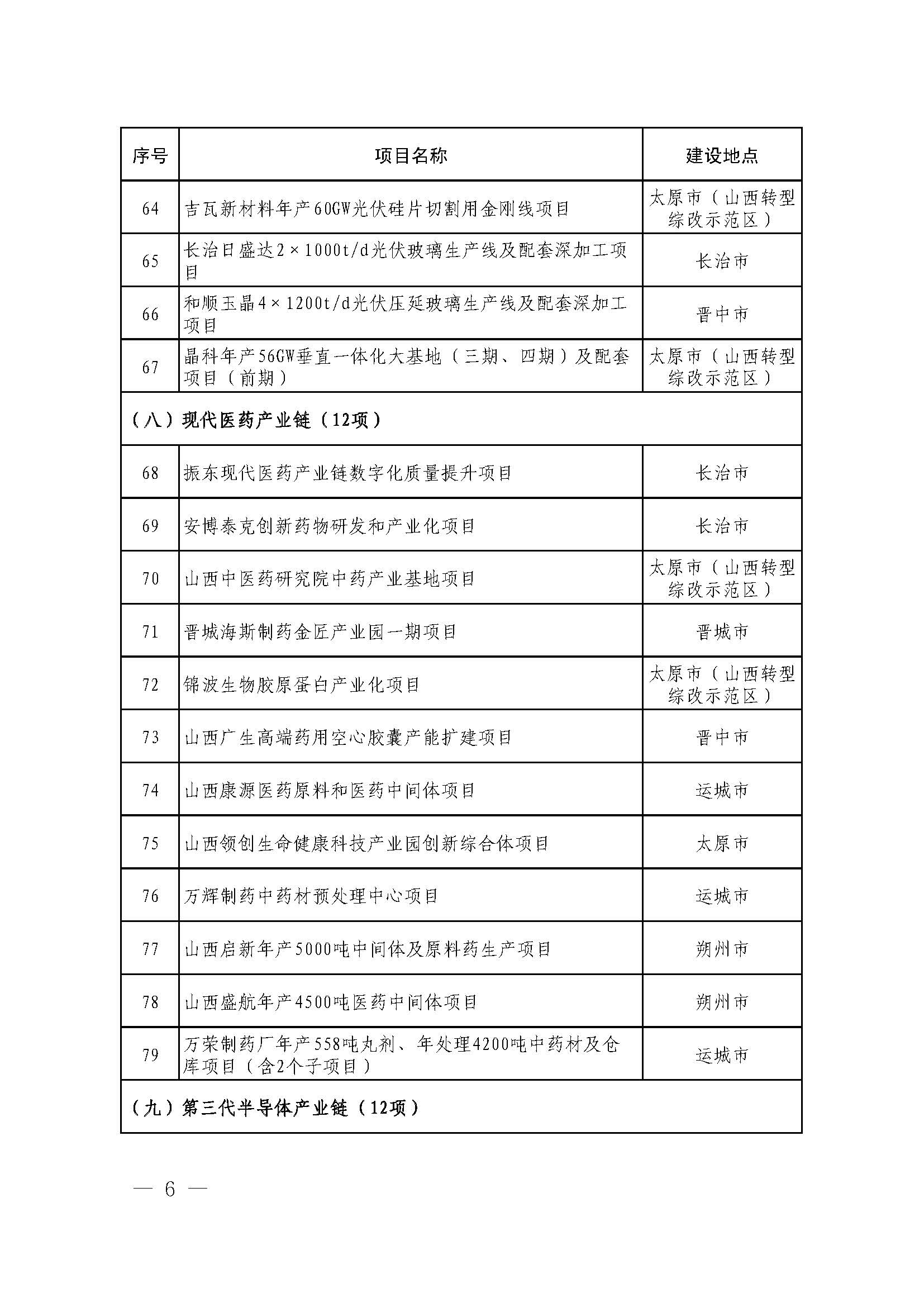 | 序号 | 项目名称 | 建设地点 |
|---|---|---|
| 64 | 吉瓦新材料年产60GW光伏硅片切割用金刚线项目 | 太原市（山西转型综改示范区） |
| 65 | 长治日盛达2×1000t/d光伏玻璃生产线及配套深加工项目 | 长治市 |
| 66 | 和顺玉晶4×1200t/d光伏压延玻璃生产线及配套深加工项目 | 晋中市 |
| 67 | 晶科年产56GW垂直一体化大基地（三期、四期）及配套项目（前期） | 太原市（山西转型综改示范区） |
| （八）现代医药产业链（12项） | | |
| 68 | 振东现代医药产业链数字化质量提升项目 | 长治市 |
| 69 | 安博泰克创新药物研发和产业化项目 | 长治市 |
| 70 | 山西中医药研究院中药产业基地项目 | 太原市（山西转型综改示范区） |
| 71 | 晋城海斯制药金匠产业园一期项目 | 晋城市 |
| 72 | 锦波生物胶原蛋白产业化项目 | 太原市（山西转型综改示范区） |
| 73 | 山西广生高端药用空心胶囊产能扩建项目 | 晋中市 |
| 74 | 山西康源医药原料和医药中间体项目 | 运城市 |
| 75 | 山西领创生命健康科技产业园创新综合体项目 | 太原市 |
| 76 | 万辉制药中药材预处理中心项目 | 运城市 |
| 77 | 山西启新年产5000吨中间体及原料药生产项目 | 朔州市 |
| 78 | 山西盛航年产4500吨医药中间体项目 | 朔州市 |
| 79 | 万荣制药厂年产558吨丸剂、年处理4200吨中药材及仓库项目（含2个子项目） | 运城市 |
| （九）第三代半导体产业链（12项） | | |

— 6 —